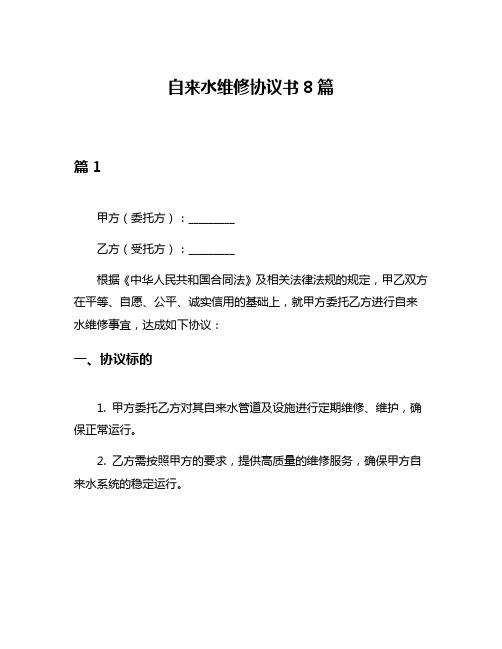 自来水维修协议书 8 篇

篇 1

甲方（委托方）：________

乙方（受托方）：________

根据《中华人民共和国合同法》及相关法律法规的规定，甲乙双方在平等、自愿、公平、诚实信用的基础上，就甲方委托乙方进行自来水维修事宜，达成如下协议：

一、协议标的

1. 甲方委托乙方对其自来水管道及设施进行定期维修、维护，确保正常运行。

2. 乙方需按照甲方的要求，提供高质量的维修服务，确保甲方自来水系统的稳定运行。